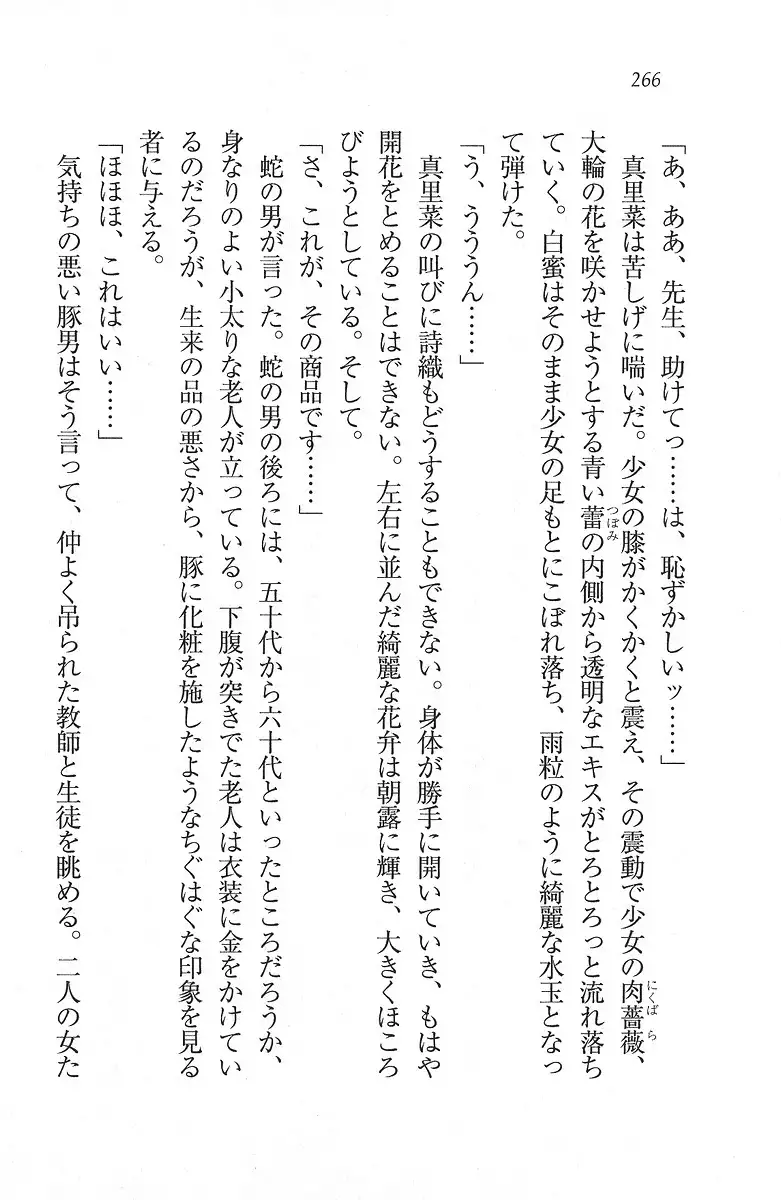 266

「あ、ああ、先生、助けてっ……は、恥ずかしいッ……」

真里菜は苦しげに喘いだ。少女の膝がかくかくと震え、その震動で少女の肉薔薇（にくばら）、大輪の花を咲かせようとする青い蕾（つぼみ）の内側から透明なエキスがとろとろっと流れ落ちていく。白蜜はそのまま少女の足もとにこぼれ落ち、雨粒のように綺麗な水玉となって弾けた。

「う、ううぅん……」

真里菜の叫びに詩織もどうすることもできない。身体が勝手に開いていき、もはや開花をとめることはできない。左右に並んだ綺麗な花弁は朝露に輝き、大きくほころびようとしている。そして。

「さ、これが、その商品です……」

蛇の男が言った。蛇の男の後ろには、五十代から六十代といったところだろうか、身なりのよい小太りな老人が立っている。下腹が突きでた老人は衣装に金をかけているのだろうが、生来の品の悪さから、豚に化粧を施したようなちぐはぐな印象を見る者に与える。

「ほほほ、これはいい……」

気持ちの悪い豚男はそう言って、仲よく吊られた教師と生徒を眺める。二人の女た